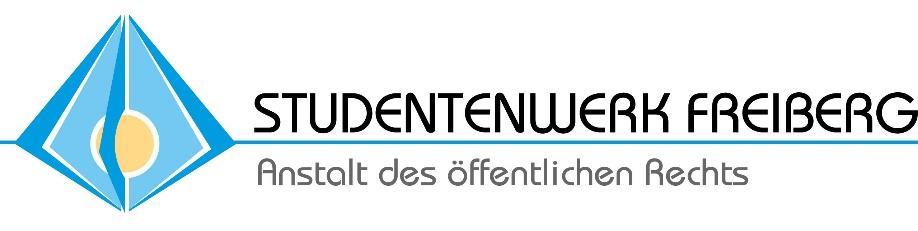 STUDENTENWERK FREIBERG
Anstalt des öffentlichen Rechts